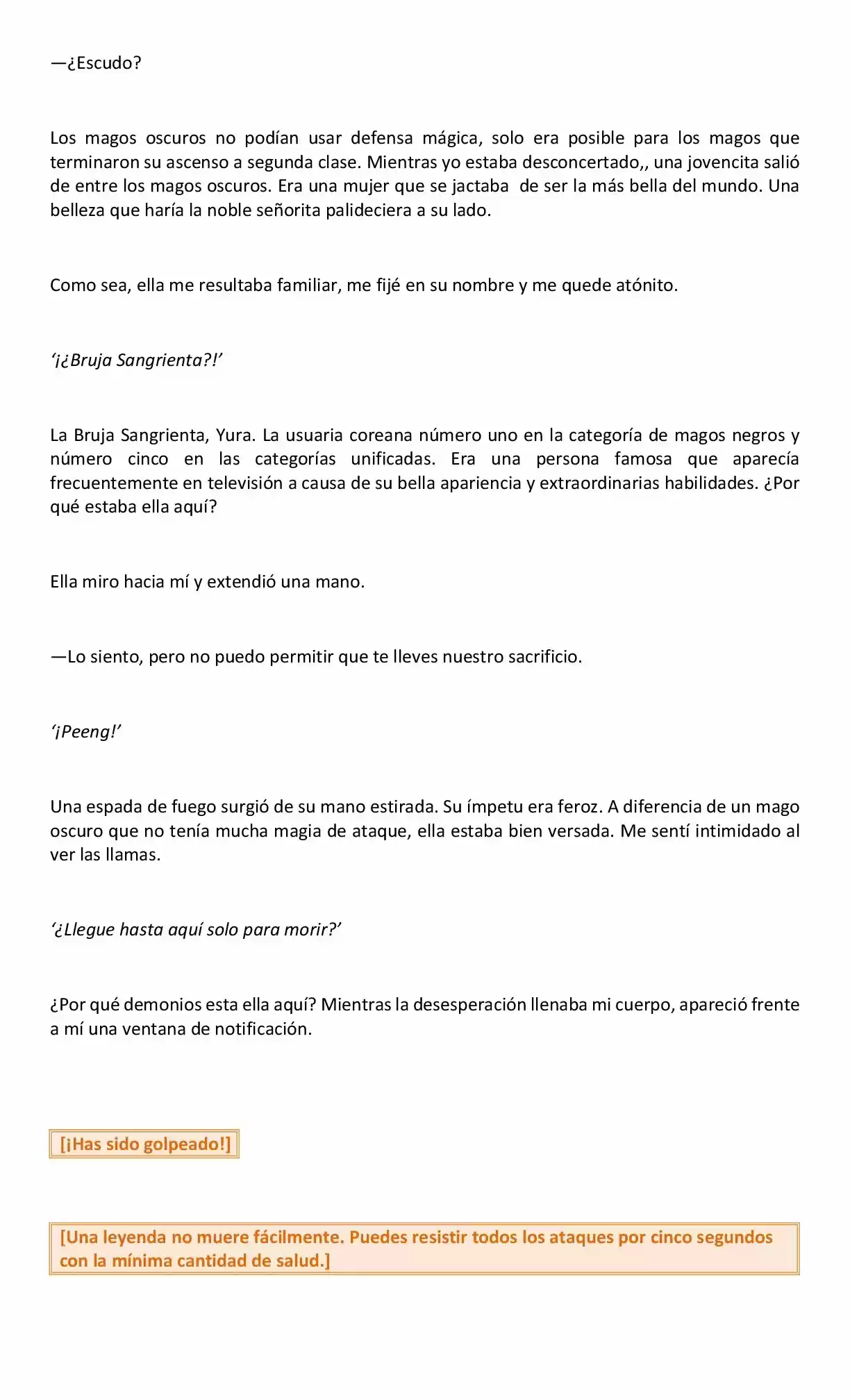 —¿Escudo?

Los magos oscuros no podían usar defensa mágica, solo era posible para los magos que terminaron su ascenso a segunda clase. Mientras yo estaba desconcertado,, una jovencita salió de entre los magos oscuros. Era una mujer que se jactaba de ser la más bella del mundo. Una belleza que haría la noble señorita palideciera a su lado.

Como sea, ella me resultaba familiar, me fijé en su nombre y me quede atónito.

‘¡¿Bruja Sangrienta?!’

La Bruja Sangrienta, Yura. La usuaria coreana número uno en la categoría de magos negros y número cinco en las categorías unificadas. Era una persona famosa que aparecía frecuentemente en televisión a causa de su bella apariencia y extraordinarias habilidades. ¿Por qué estaba ella aquí?

Ella miro hacia mí y extendió una mano.

—Lo siento, pero no puedo permitir que te lleves nuestro sacrificio.

‘¡Peeng!’

Una espada de fuego surgió de su mano estirada. Su ímpetu era feroz. A diferencia de un mago oscuro que no tenía mucha magia de ataque, ella estaba bien versada. Me sentí intimidado al ver las llamas.

‘¿Llegue hasta aquí solo para morir?’

¿Por qué demonios esta ella aquí? Mientras la desesperación llenaba mi cuerpo, apareció frente a mí una ventana de notificación.

[¡Has sido golpeado!]

[Una leyenda no muere fácilmente. Puedes resistir todos los ataques por cinco segundos con la mínima cantidad de salud.]